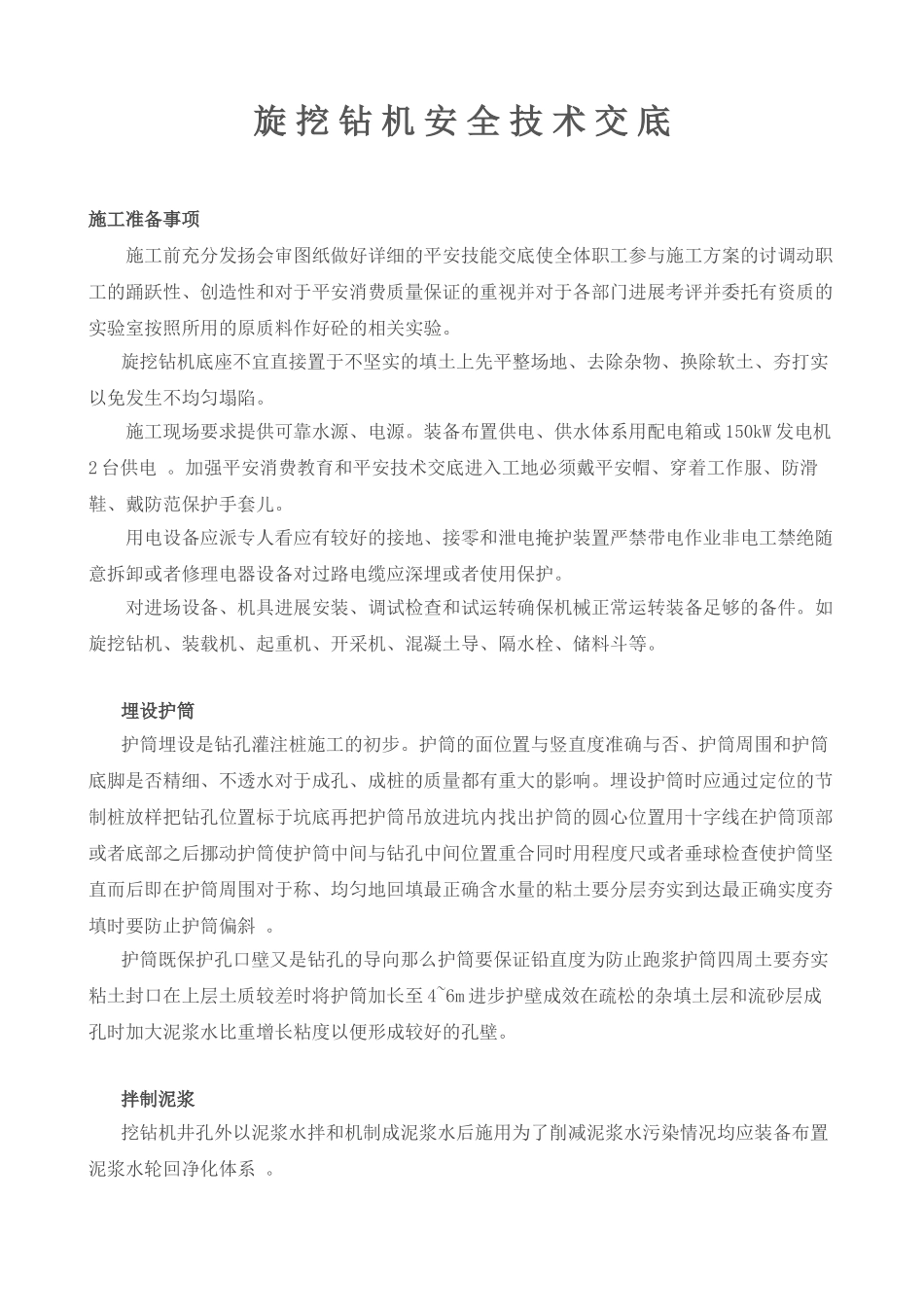 旋挖钻机安全技术交底

施工准备事项

施工前充分发扬会审图纸做好详细的平安技能交底使全体职工参与施工方案的讨调动职工的踊跃性、创造性和对于平安消费质量保证的重视并对于各部门进展考评并委托有资质的实验室按照所用的原质料作好砼的相关实验。

旋挖钻机底座不宜直接置于不坚实的填土上先平整场地、去除杂物、换除软土、夯打实以免发生不均匀塌陷。

施工现场要求提供可靠水源、电源。装备布置供电、供水体系用配电箱或150kW发电机2台供电 。加强平安消费教育和平安技术交底进入工地必须戴平安帽、穿着工作服、防滑鞋、戴防范保护手套儿。

用电设备应派专人看应有较好的接地、接零和泄电掩护装置严禁带电作业非电工禁绝随意拆卸或者修理电器设备对过路电缆应深埋或者使用保护。

对进场设备、机具进展安装、调试检查和试运转确保机械正常运转装备足够的备件。如旋挖钻机、装载机、起重机、开采机、混凝土导、隔水栓、储料斗等。

埋设护筒

护筒埋设是钻孔灌注桩施工的初步。护筒的面位置与竖直度准确与否、护筒周围和护筒底脚是否精细、不透水对于成孔、成桩的质量都有重大的影响。埋设护筒时应通过定位的节制桩放样把钻孔位置标于坑底再把护筒吊放进坑内找出护筒的圆心位置用十字线在护筒顶部或者底部之后挪动护筒使护筒中间与钻孔中间位置重合同时用程度尺或者垂球检查使护筒坚直而后即在护筒周围对于称、均匀地回填最正确含水量的粘土要分层夯实到达最正确实度夯填时要防止护筒偏斜 。

护筒既保护孔口壁又是钻孔的导向那么护筒要保证铅直度为防止跑浆护筒四周土要夯实粘土封口在上层土质较差时将护筒加长至4~6m进步护壁成效在疏松的杂填土层和流砂层成孔时加大泥浆水比重增长粘度以便形成较好的孔壁。

拌制泥浆

挖钻机井孔外以泥浆水拌和机制成泥浆水后施用为了削减泥浆水污染情况均应装备布置泥浆水轮回净化体系 。